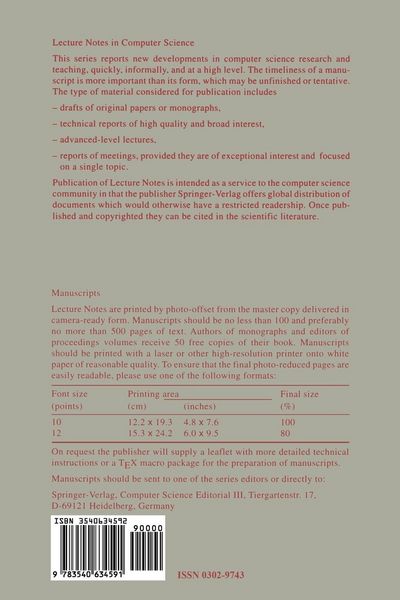 Lecture Notes in Computer Science

This series reports new developments in computer science research and teaching, quickly, informally, and at a high level. The timeliness of a manuscript is more important than its form, which may be unfinished or tentative. The type of material considered for publication includes

– drafts of original papers or monographs,

– technical reports of high quality and broad interest,

– advanced-level lectures,

– reports of meetings, provided they are of exceptional interest and focused on a single topic.

Publication of Lecture Notes is intended as a service to the computer science community in that the publisher Springer-Verlag offers global distribution of documents which would otherwise have a restricted readership. Once published and copyrighted they can be cited in the scientific literature.

Manuscripts

Lecture Notes are printed by photo-offset from the master copy delivered in camera-ready form. Manuscripts should be no less than 100 and preferably no more than 500 pages of text. Authors of monographs and editors of proceedings volumes receive 50 free copies of their book. Manuscripts should be printed with a laser or other high-resolution printer onto white paper of reasonable quality. To ensure that the final photo-reduced pages are easily readable, please use one of the following formats:

| Font size (points) | Printing area (cm) | (inches) | Final size (%) |
|---|---|---|---|
| 10 | 12.2 x 19.3 | 4.8 x 7.6 | 100 |
| 12 | 15.3 x 24.2 | 6.0 x 9.5 | 80 |

On request the publisher will supply a leaflet with more detailed technical instructions or a TEX macro package for the preparation of manuscripts.

Manuscripts should be sent to one of the series editors or directly to:

Springer-Verlag, Computer Science Editorial III, Tiergartenstr. 17, D-69121 Heidelberg, Germany

ISBN 3540634592

90000

9 783540 634591

ISSN 0302-9743